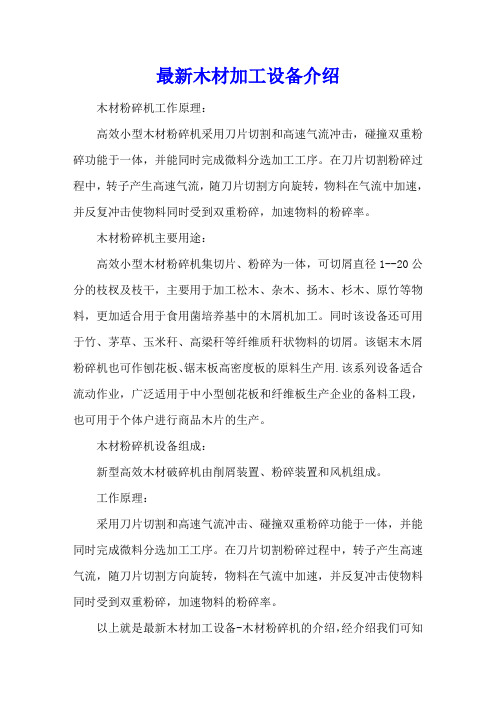 最新木材加工设备介绍

木材粉碎机工作原理：

高效小型木材粉碎机采用刀片切割和高速气流冲击，碰撞双重粉碎功能于一体，并能同时完成微料分选加工工序。在刀片切割粉碎过程中，转子产生高速气流，随刀片切割方向旋转，物料在气流中加速，并反复冲击使物料同时受到双重粉碎，加速物料的粉碎率。

木材粉碎机主要用途：

高效小型木材粉碎机集切片、粉碎为一体，可切屑直径 1--20 公分的枝杈及枝干，主要用于加工松木、杂木、扬木、杉木、原竹等物料，更加适合用于食用菌培养基中的木屑机加工。同时该设备还可用于竹、茅草、玉米秆、高梁秆等纤维质秆状物料的切屑。该锯末木屑粉碎机也可作刨花板、锯末板高密度板的原料生产用.该系列设备适合流动作业，广泛适用于中小型刨花板和纤维板生产企业的备料工段，也可用于个体户进行商品木片的生产。

木材粉碎机设备组成：

新型高效木材破碎机由削屑装置、粉碎装置和风机组成。

工作原理：

采用刀片切割和高速气流冲击、碰撞双重粉碎功能于一体，并能同时完成微料分选加工工序。在刀片切割粉碎过程中，转子产生高速气流，随刀片切割方向旋转，物料在气流中加速，并反复冲击使物料同时受到双重粉碎，加速物料的粉碎率。

以上就是最新木材加工设备-木材粉碎机的介绍，经介绍我们可知